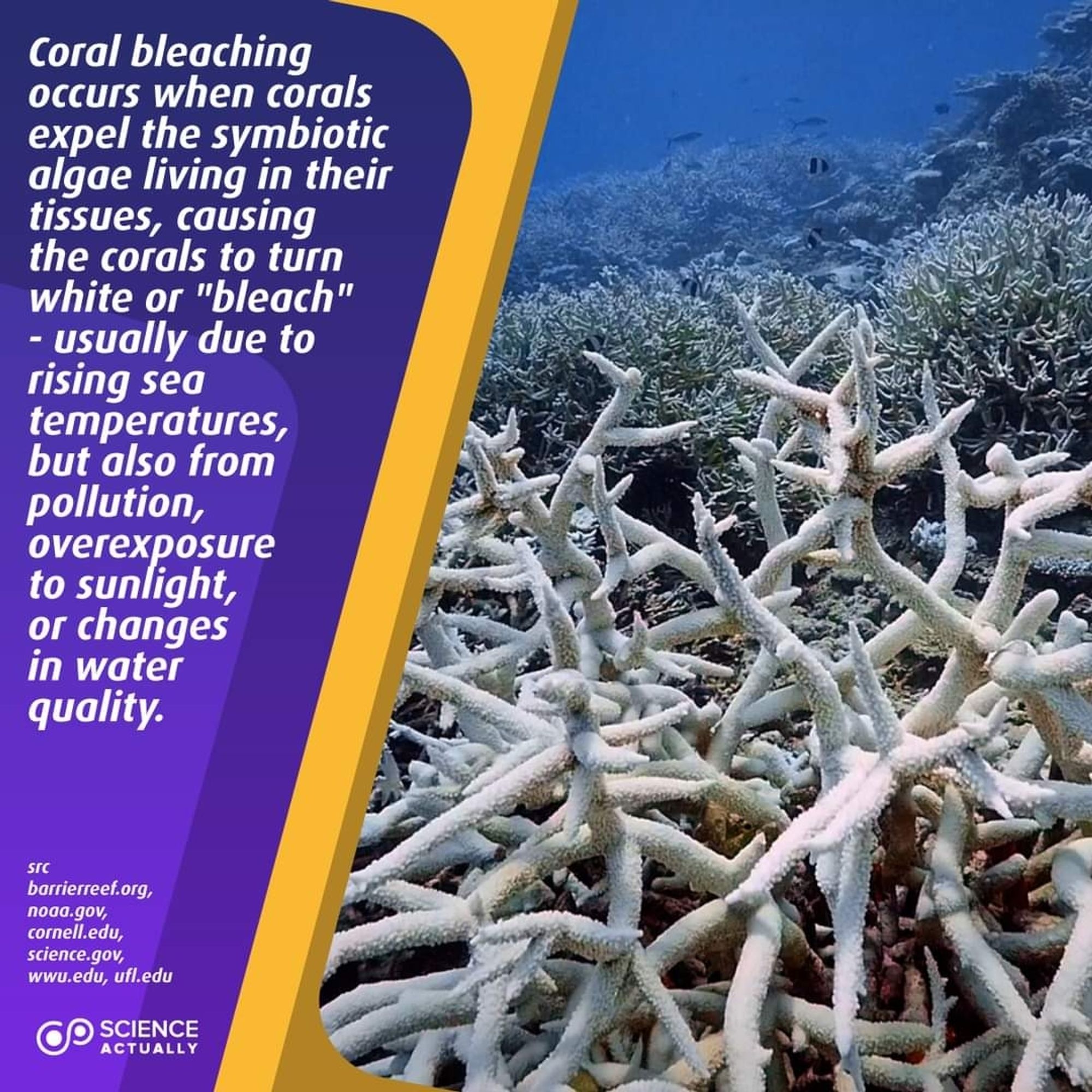 Coral bleaching occurs when corals expel the symbiotic algae living in their tissues, causing the corals to turn white or "bleach" - usually due to rising sea temperatures, but also from pollution, overexposure to sunlight, or changes in water quality.

src
barrierreef.org,
noaa.gov,
cornell.edu,
science.gov,
wwu.edu, ufl.edu

SCIENCE
ACTUALLY